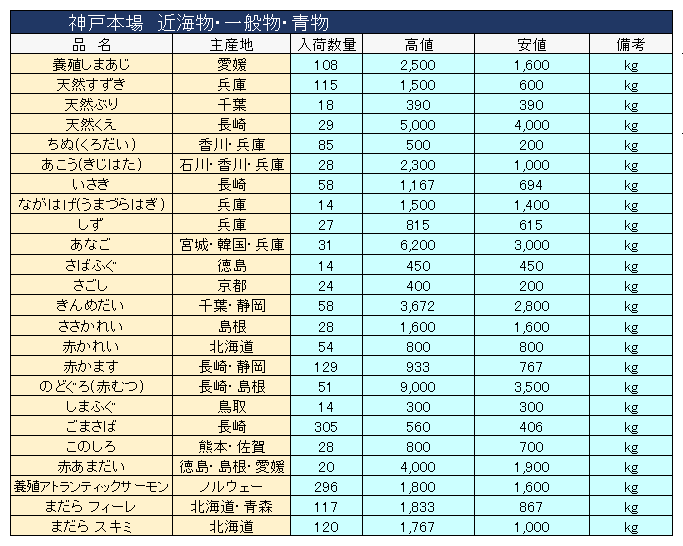 神戸本場　近海物・一般物・青物

| 品　名 | 主産地 | 入荷数量 | 高値 | 安値 | 備考 |
|---|---|---|---|---|---|
| 養殖しまあじ | 愛媛 | 108 | 2,500 | 1,600 | kg |
| 天然すずき | 兵庫 | 115 | 1,500 | 600 | kg |
| 天然ぶり | 千葉 | 18 | 390 | 390 | kg |
| 天然くえ | 長崎 | 29 | 5,000 | 4,000 | kg |
| ちぬ(くろだい) | 香川・兵庫 | 85 | 500 | 200 | kg |
| あこう(きじはた) | 石川・香川・兵庫 | 28 | 2,300 | 1,000 | kg |
| いさき | 長崎 | 58 | 1,167 | 694 | kg |
| ながはげ(うまづらはぎ) | 兵庫 | 14 | 1,500 | 1,400 | kg |
| しず | 兵庫 | 27 | 815 | 615 | kg |
| あなご | 宮城・韓国・兵庫 | 31 | 6,200 | 3,000 | kg |
| さばふぐ | 徳島 | 14 | 450 | 450 | kg |
| さごし | 京都 | 24 | 400 | 200 | kg |
| きんめだい | 千葉・静岡 | 58 | 3,672 | 2,800 | kg |
| ささかれい | 島根 | 28 | 1,600 | 1,600 | kg |
| 赤かれい | 北海道 | 54 | 800 | 800 | kg |
| 赤かます | 長崎・静岡 | 129 | 933 | 767 | kg |
| のどぐろ(赤むつ) | 長崎・島根 | 51 | 9,000 | 3,500 | kg |
| しまふぐ | 鳥取 | 14 | 300 | 300 | kg |
| ごまさば | 長崎 | 305 | 560 | 406 | kg |
| このしろ | 熊本・佐賀 | 28 | 800 | 700 | kg |
| 赤あまだい | 徳島・島根・愛媛 | 20 | 4,000 | 1,900 | kg |
| 養殖アトランティックサーモン | ノルウェー | 296 | 1,800 | 1,600 | kg |
| まだら フィーレ | 北海道・青森 | 117 | 1,833 | 867 | kg |
| まだら スキミ | 北海道 | 120 | 1,767 | 1,000 | kg |